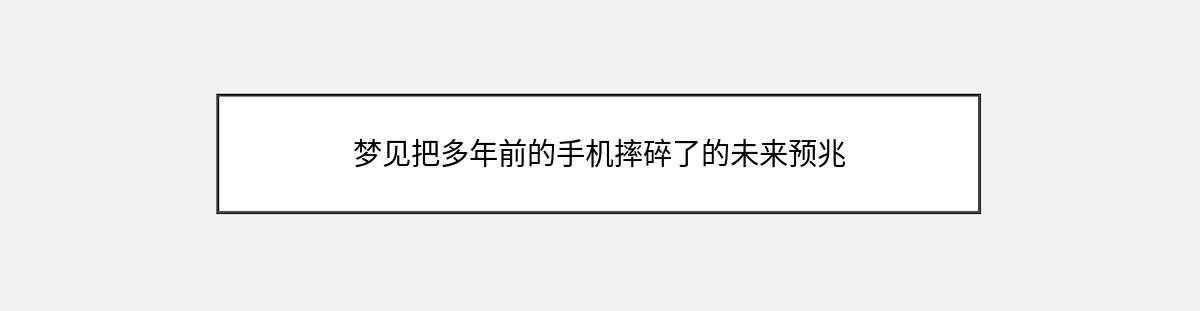 梦见把多年前的手机摔碎了的未来预兆